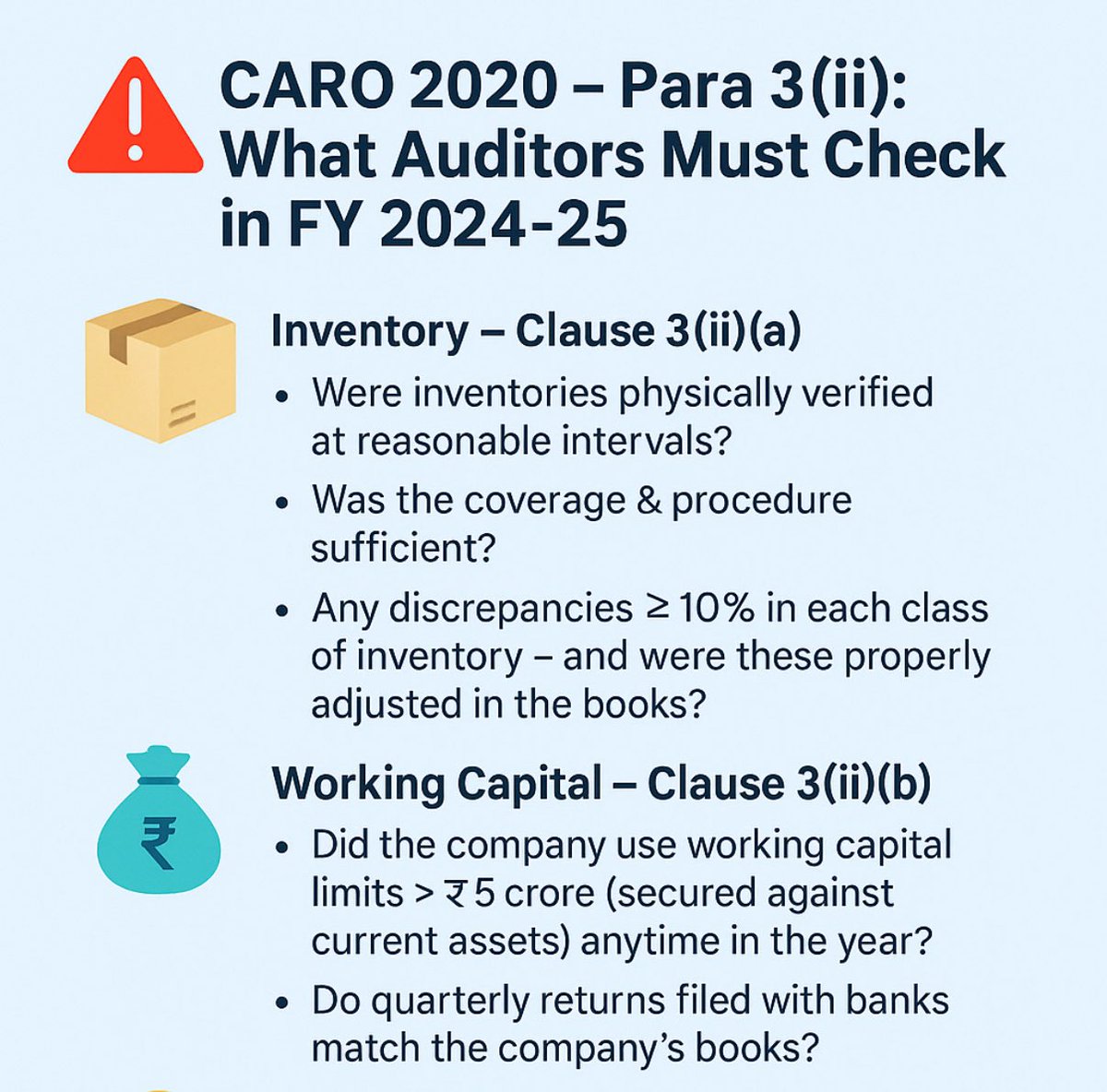 CARO 2020 – Para 3(ii): What Auditors Must Check in FY 2024-25

Inventory – Clause 3(ii)(a)

• Were inventories physically verified at reasonable intervals?

• Was the coverage & procedure sufficient?

• Any discrepancies ≥ 10% in each class of inventory – and were these properly adjusted in the books?

₹

Working Capital – Clause 3(ii)(b)

• Did the company use working capital limits > ₹5 crore (secured against current assets) anytime in the year?

• Do quarterly returns filed with banks match the company's books?